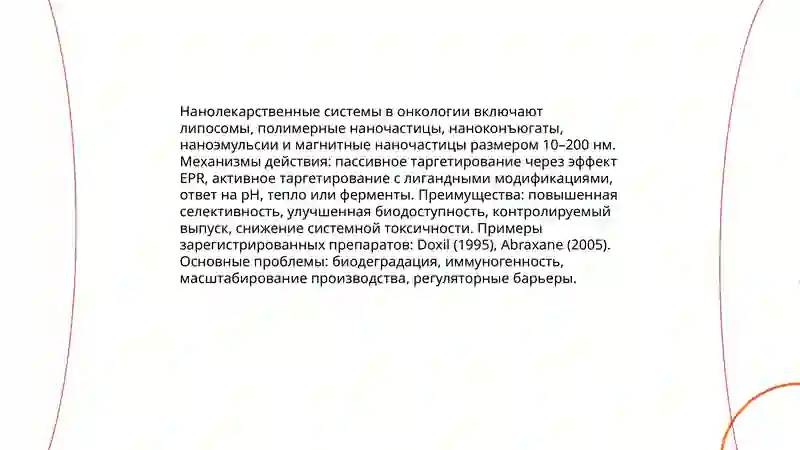 Нанолекарственные системы в онкологии включают липосомы, полимерные наночастицы, наноконъюгаты, наноэмульсии и магнитные наночастицы размером 10–200 нм. Механизмы действия: пассивное таргетирование через эффект EPR, активное таргетирование с лигандными модификациями, ответ на pH, тепло или ферменты. Преимущества: повышенная селективность, улучшенная биодоступность, контролируемый выпуск, снижение системной токсичности. Примеры зарегистрированных препаратов: Doxil (1995), Abraxane (2005). Основные проблемы: биодеградация, иммуногенность, масштабирование производства, регуляторные барьеры.